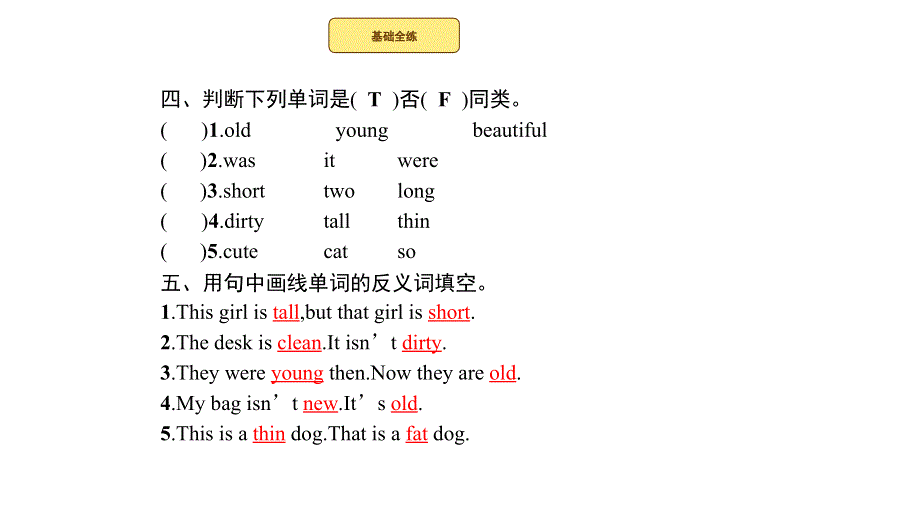 基础全练

四、判断下列单词是( T )否( F )同类。

( )1.old young beautiful

( )2.was it were

( )3.short two long

( )4.dirty tall thin

( )5.cute cat so

五、用句中画线单词的反义词填空。

1.This girl is tall,but that girl is short.

2.The desk is clean.It isn’t dirty.

3.They were young then.Now they are old.

4.My bag isn’t new.It’s old.

5.This is a thin dog.That is a fat dog.